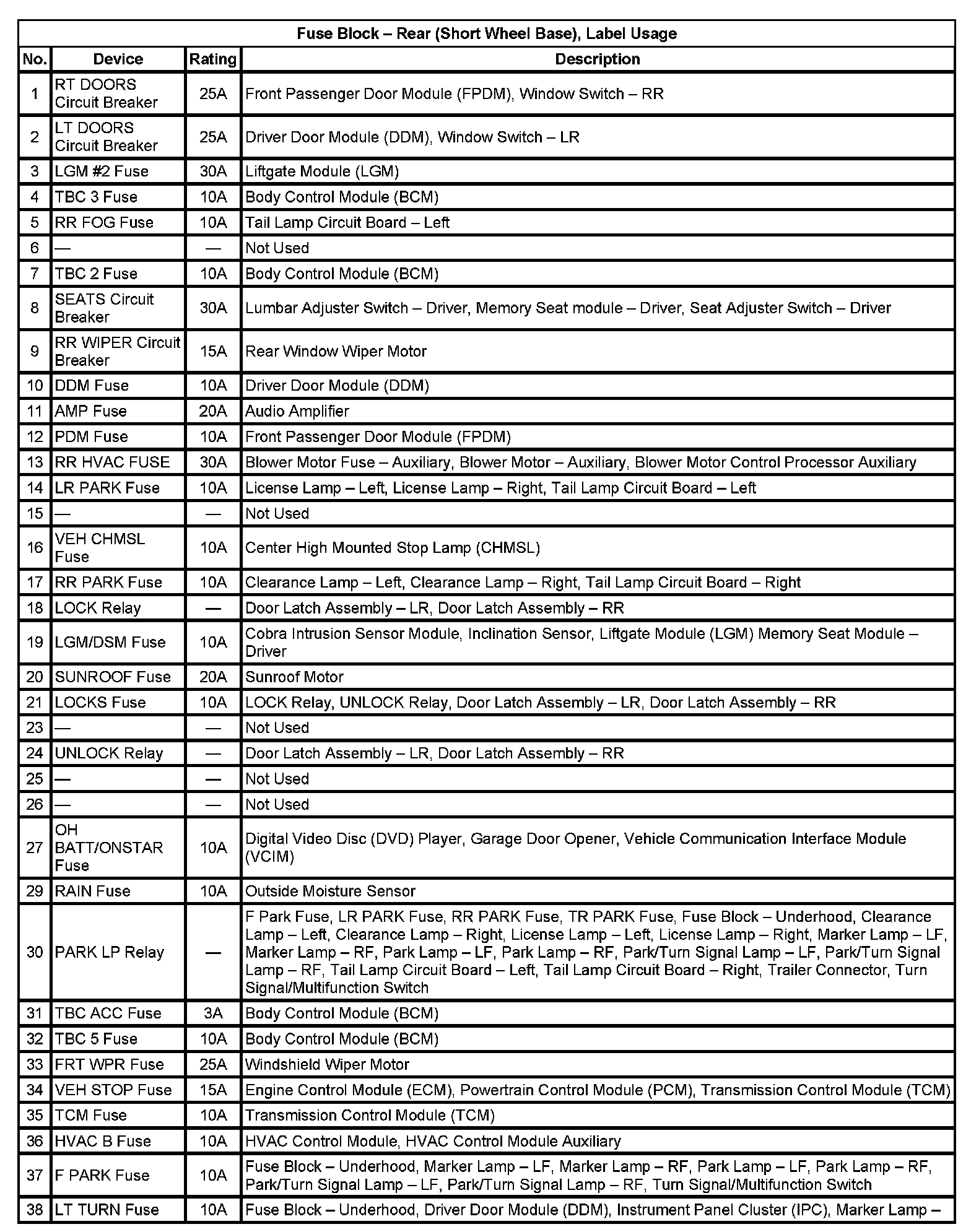 Fuse Block – Rear (Short Wheel Base), Label Usage

| No. | Device | Rating | Description |
|---|---|---|---|
| 1 | RT DOORS Circuit Breaker | 25A | Front Passenger Door Module (FPDM), Window Switch – RR |
| 2 | LT DOORS Circuit Breaker | 25A | Driver Door Module (DDM), Window Switch – LR |
| 3 | LGM #2 Fuse | 30A | Liftgate Module (LGM) |
| 4 | TBC 3 Fuse | 10A | Body Control Module (BCM) |
| 5 | RR FOG Fuse | 10A | Tail Lamp Circuit Board – Left |
| 6 | — | — | Not Used |
| 7 | TBC 2 Fuse | 10A | Body Control Module (BCM) |
| 8 | SEATS Circuit Breaker | 30A | Lumbar Adjuster Switch – Driver, Memory Seat module – Driver, Seat Adjuster Switch – Driver |
| 9 | RR WIPER Circuit Breaker | 15A | Rear Window Wiper Motor |
| 10 | DDM Fuse | 10A | Driver Door Module (DDM) |
| 11 | AMP Fuse | 20A | Audio Amplifier |
| 12 | PDM Fuse | 10A | Front Passenger Door Module (FPDM) |
| 13 | RR HVAC FUSE | 30A | Blower Motor Fuse – Auxiliary, Blower Motor – Auxiliary, Blower Motor Control Processor Auxiliary |
| 14 | LR PARK Fuse | 10A | License Lamp – Left, License Lamp – Right, Tail Lamp Circuit Board – Left |
| 15 | — | — | Not Used |
| 16 | VEH CHMSL Fuse | 10A | Center High Mounted Stop Lamp (CHMSL) |
| 17 | RR PARK Fuse | 10A | Clearance Lamp – Left, Clearance Lamp – Right, Tail Lamp Circuit Board – Right |
| 18 | LOCK Relay | — | Door Latch Assembly – LR, Door Latch Assembly – RR |
| 19 | LGM/DSM Fuse | 10A | Cobra Intrusion Sensor Module, Inclination Sensor, Liftgate Module (LGM) Memory Seat Module – Driver |
| 20 | SUNROOF Fuse | 20A | Sunroof Motor |
| 21 | LOCKS Fuse | 10A | LOCK Relay, UNLOCK Relay, Door Latch Assembly – LR, Door Latch Assembly – RR |
| 23 | — | — | Not Used |
| 24 | UNLOCK Relay | — | Door Latch Assembly – LR, Door Latch Assembly – RR |
| 25 | — | — | Not Used |
| 26 | — | — | Not Used |
| 27 | OH BATT/ONSTAR Fuse | 10A | Digital Video Disc (DVD) Player, Garage Door Opener, Vehicle Communication Interface Module (VCIM) |
| 29 | RAIN Fuse | 10A | Outside Moisture Sensor |
| 30 | PARK LP Relay | — | F Park Fuse, LR PARK Fuse, RR PARK Fuse, TR PARK Fuse, Fuse Block – Underhood, Clearance Lamp – Left, Clearance Lamp – Right, License Lamp – Left, License Lamp – Right, Marker Lamp – LF, Marker Lamp – RF, Park Lamp – LF, Park Lamp – RF, Park/Turn Signal Lamp – LF, Park/Turn Signal Lamp – RF, Tail Lamp Circuit Board – Left, Tail Lamp Circuit Board – Right, Trailer Connector, Turn Signal/Multifunction Switch |
| 31 | TBC ACC Fuse | 3A | Body Control Module (BCM) |
| 32 | TBC 5 Fuse | 10A | Body Control Module (BCM) |
| 33 | FRT WPR Fuse | 25A | Windshield Wiper Motor |
| 34 | VEH STOP Fuse | 15A | Engine Control Module (ECM), Powertrain Control Module (PCM), Transmission Control Module (TCM) |
| 35 | TCM Fuse | 10A | Transmission Control Module (TCM) |
| 36 | HVAC B Fuse | 10A | HVAC Control Module, HVAC Control Module Auxiliary |
| 37 | F PARK Fuse | 10A | Fuse Block – Underhood, Marker Lamp – LF, Marker Lamp – RF, Park Lamp – LF, Park Lamp – RF, Park/Turn Signal Lamp – LF, Park/Turn Signal Lamp – RF, Turn Signal/Multifunction Switch |
| 38 | LT TURN Fuse | 10A | Fuse Block – Underhood, Driver Door Module (DDM), Instrument Panel Cluster (IPC), Marker Lamp – |